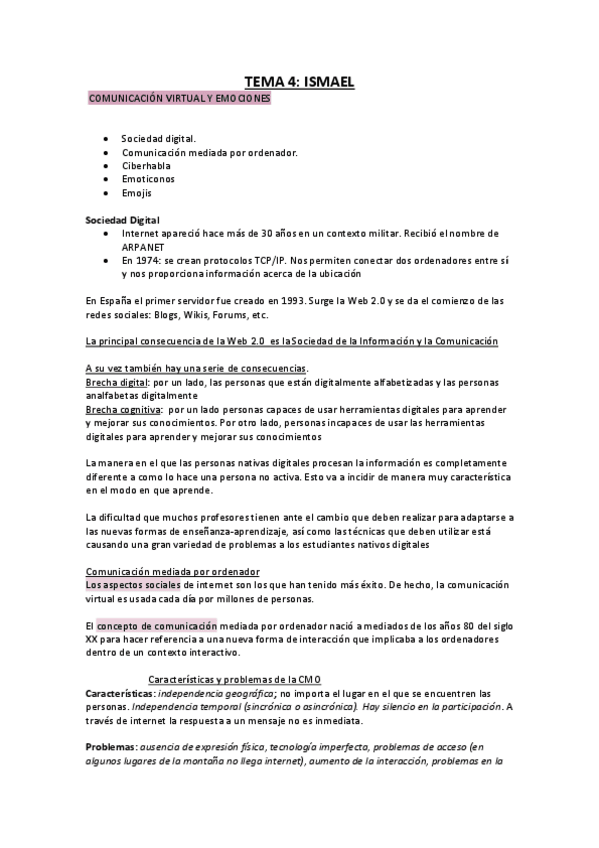 TEMA 4: ISMAEL

COMUNICACIÓN VIRTUAL Y EMOCIONES

- Sociedad digital.
- Comunicación mediada por ordenador.
- Ciberhabla
- Emoticonos
- Emojis

Sociedad Digital
- Internet apareció hace más de 30 años en un contexto militar. Recibió el nombre de ARPANET
- En 1974: se crean protocolos TCP/IP. Nos permiten conectar dos ordenadores entre sí y nos proporciona información acerca de la ubicación

En España el primer servidor fue creado en 1993. Surge la Web 2.0 y se da el comienzo de las redes sociales: Blogs, Wikis, Forums, etc.

La principal consecuencia de la Web 2.0 es la Sociedad de la Información y la Comunicación

A su vez también hay una serie de consecuencias.
Brecha digital: por un lado, las personas que están digitalmente alfabetizadas y las personas analfabetas digitalmente
Brecha cognitiva: por un lado personas capaces de usar herramientas digitales para aprender y mejorar sus conocimientos. Por otro lado, personas incapaces de usar las herramientas digitales para aprender y mejorar sus conocimientos

La manera en el que las personas nativas digitales procesan la información es completamente diferente a como lo hace una persona no activa. Esto va a incidir de manera muy característica en el modo en que aprende.

La dificultad que muchos profesores tienen ante el cambio que deben realizar para adaptarse a las nuevas formas de enseñanza-aprendizaje, así como las técnicas que deben utilizar está causando una gran variedad de problemas a los estudiantes nativos digitales

Comunicación mediada por ordenador
Los aspectos sociales de internet son los que han tenido más éxito. De hecho, la comunicación virtual es usada cada día por millones de personas.

El concepto de comunicación mediada por ordenador nació a mediados de los años 80 del siglo XX para hacer referencia a una nueva forma de interacción que implicaba a los ordenadores dentro de un contexto interactivo.

Características y problemas de la CMO
Características: independencia geográfica; no importa el lugar en el que se encuentren las personas. Independencia temporal (sincrónica o asincrónica). Hay silencio en la participación. A través de internet la respuesta a un mensaje no es inmediata.

Problemas: ausencia de expresión física, tecnología imperfecta, problemas de acceso (en algunos lugares de la montaña no llega internet), aumento de la interacción, problemas en la